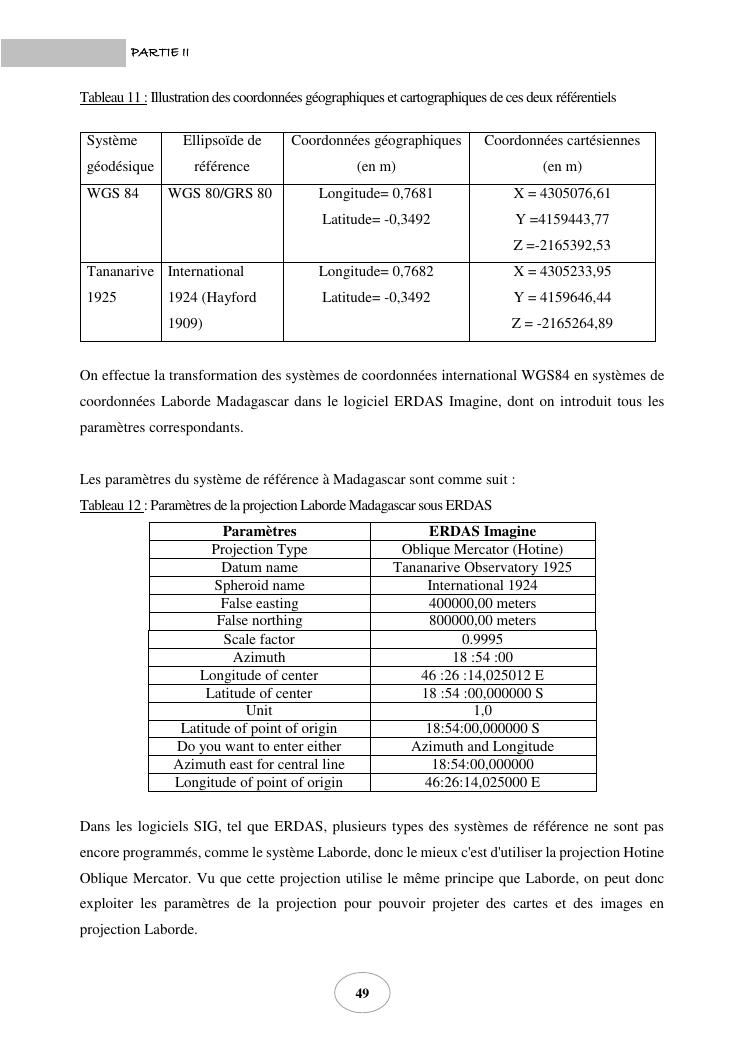 PARTIE II

Tableau 11 : Illustration des coordonnées géographiques et cartographiques de ces deux référentiels

| Système géodésique | Ellipsoïde de référence | Coordonnées géographiques (en m) | Coordonnées cartésiennes (en m) |
|---|---|---|---|
| WGS 84 | WGS 80/GRS 80 | Longitude= 0,7681 Latitude= -0,3492 | X = 4305076,61 Y =4159443,77 Z =-2165392,53 |
| Tananarive 1925 | International 1924 (Hayford 1909) | Longitude= 0,7682 Latitude= -0,3492 | X = 4305233,95 Y = 4159646,44 Z = -2165264,89 |

On effectue la transformation des systèmes de coordonnées international WGS84 en systèmes de coordonnées Laborde Madagascar dans le logiciel ERDAS Imagine, dont on introduit tous les paramètres correspondants.

Les paramètres du système de référence à Madagascar sont comme suit :

Tableau 12 : Paramètres de la projection Laborde Madagascar sous ERDAS

| Paramètres | ERDAS Imagine |
|---|---|
| Projection Type | Oblique Mercator (Hotine) |
| Datum name | Tananarive Observatory 1925 |
| Spheroid name | International 1924 |
| False easting | 400000,00 meters |
| False northing | 800000,00 meters |
| Scale factor | 0.9995 |
| Azimuth | 18 :54 :00 |
| Longitude of center | 46 :26 :14,025012 E |
| Latitude of center | 18 :54 :00,000000 S |
| Unit | 1,0 |
| Latitude of point of origin | 18:54:00,000000 S |
| Do you want to enter either | Azimuth and Longitude |
| Azimuth east for central line | 18:54:00,000000 |
| Longitude of point of origin | 46:26:14,025000 E |

Dans les logiciels SIG, tel que ERDAS, plusieurs types des systèmes de référence ne sont pas encore programmés, comme le système Laborde, donc le mieux c'est d'utiliser la projection Hotine Oblique Mercator. Vu que cette projection utilise le même principe que Laborde, on peut donc exploiter les paramètres de la projection pour pouvoir projeter des cartes et des images en projection Laborde.

49